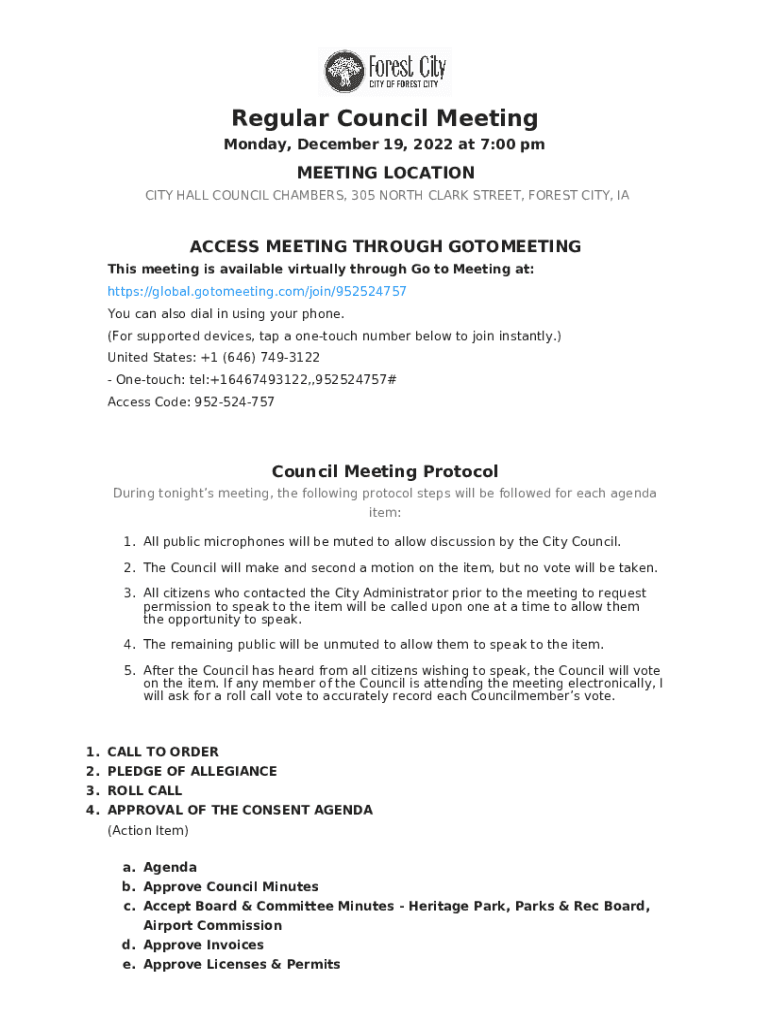 Forest City
CITY OF FOREST CITY

Regular Council Meeting

Monday, December 19, 2022 at 7:00 pm

MEETING LOCATION

CITY HALL COUNCIL CHAMBERS, 305 NORTH CLARK STREET, FOREST CITY, IA

ACCESS MEETING THROUGH GOTOMEETING

This meeting is available virtually through Go to Meeting at:
https://global.gotomeeting.com/join/952524757
You can also dial in using your phone.
(For supported devices, tap a one-touch number below to join instantly.)
United States: +1 (646) 749-3122
- One-touch: tel:+16467493122,,952524757#
Access Code: 952-524-757

Council Meeting Protocol

During tonight's meeting, the following protocol steps will be followed for each agenda item:

1. All public microphones will be muted to allow discussion by the City Council.
2. The Council will make and second a motion on the item, but no vote will be taken.
3. All citizens who contacted the City Administrator prior to the meeting to request permission to speak to the item will be called upon one at a time to allow them the opportunity to speak.
4. The remaining public will be unmuted to allow them to speak to the item.
5. After the Council has heard from all citizens wishing to speak, the Council will vote on the item. If any member of the Council is attending the meeting electronically, I will ask for a roll call vote to accurately record each Councilmember's vote.

1. CALL TO ORDER
2. PLEDGE OF ALLEGIANCE
3. ROLL CALL
4. APPROVAL OF THE CONSENT AGENDA
(Action Item)

a. Agenda
b. Approve Council Minutes
c. Accept Board & Committee Minutes - Heritage Park, Parks & Rec Board, Airport Commission
d. Approve Invoices
e. Approve Licenses & Permits